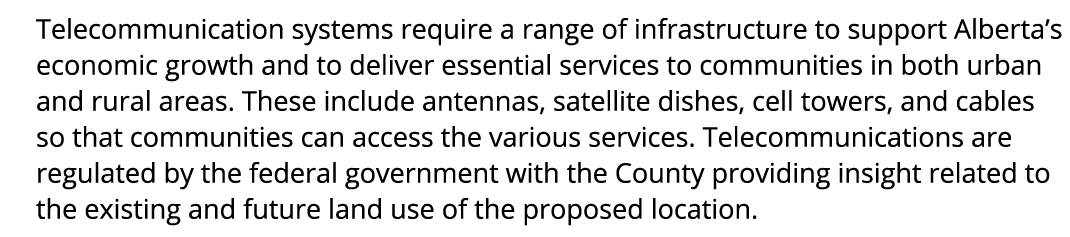 Telecommunication systems require a range of infrastructure to support Alberta's economic growth and to deliver essential services to communities in both urban and rural areas. These include antennas, satellite dishes, cell towers, and cables so that communities can access the various services. Telecommunications are regulated by the federal government with the County providing insight related to the existing and future land use of the proposed location.